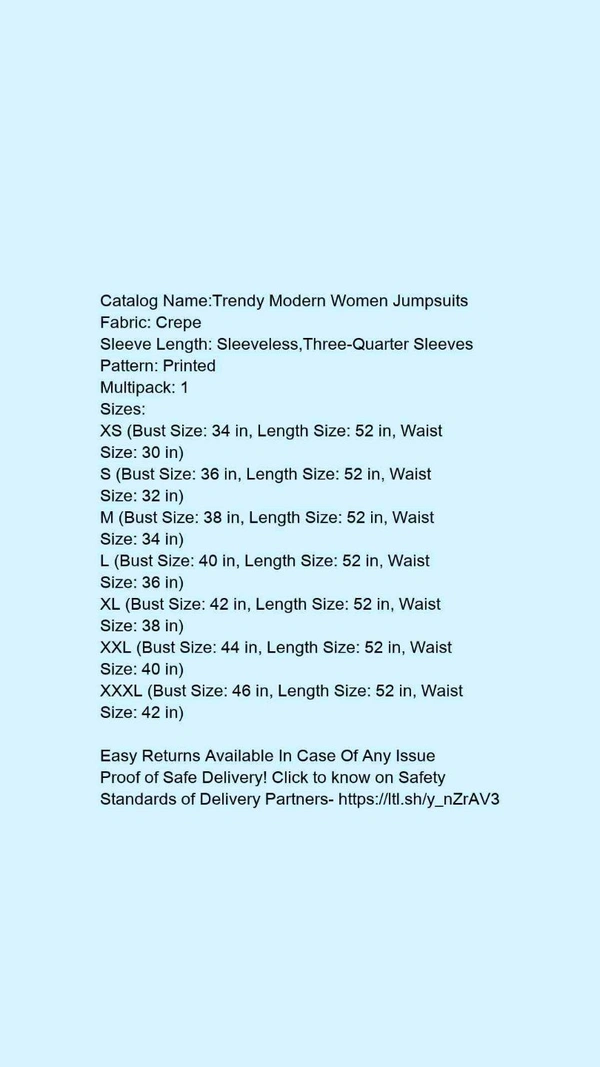 Catalog Name:Trendy Modern Women Jumpsuits
Fabric: Crepe
Sleeve Length: Sleeveless,Three-Quarter Sleeves
Pattern: Printed
Multipack: 1
Sizes:
XS (Bust Size: 34 in, Length Size: 52 in, Waist Size: 30 in)
S (Bust Size: 36 in, Length Size: 52 in, Waist Size: 32 in)
M (Bust Size: 38 in, Length Size: 52 in, Waist Size: 34 in)
L (Bust Size: 40 in, Length Size: 52 in, Waist Size: 36 in)
XL (Bust Size: 42 in, Length Size: 52 in, Waist Size: 38 in)
XXL (Bust Size: 44 in, Length Size: 52 in, Waist Size: 40 in)
XXXL (Bust Size: 46 in, Length Size: 52 in, Waist Size: 42 in)

Easy Returns Available In Case Of Any Issue
Proof of Safe Delivery! Click to know on Safety Standards of Delivery Partners- https://ltl.sh/y_nZrAV3